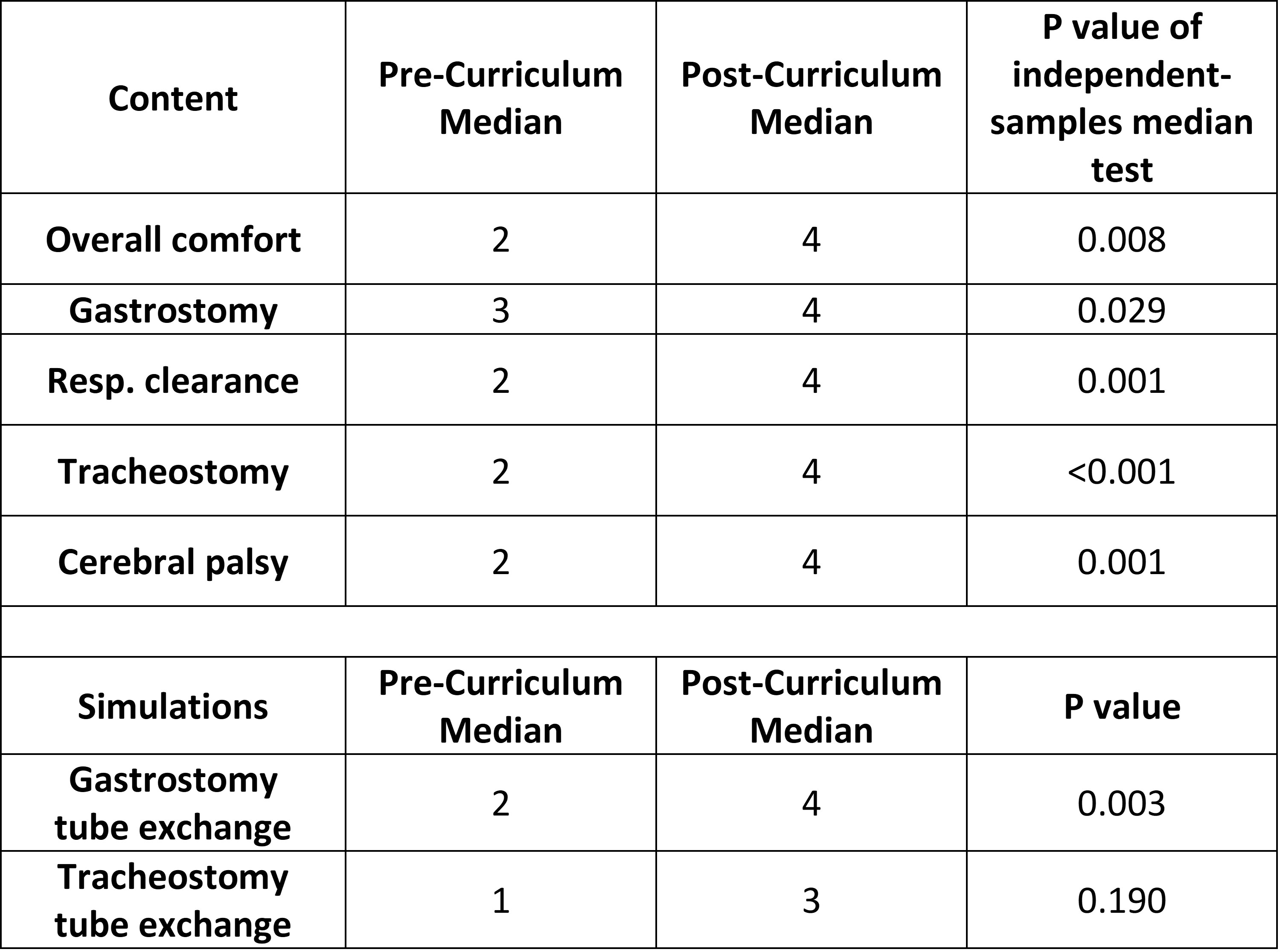 | Content | Pre-Curriculum Median | Post-Curriculum Median | P value of independent-samples median test |
|---|---|---|---|
| Overall comfort | 2 | 4 | 0.008 |
| Gastrostomy | 3 | 4 | 0.029 |
| Resp. clearance | 2 | 4 | 0.001 |
| Tracheostomy | 2 | 4 | <0.001 |
| Cerebral palsy | 2 | 4 | 0.001 |
| | | | |
| Simulations | Pre-Curriculum Median | Post-Curriculum Median | P value |
| Gastrostomy tube exchange | 2 | 4 | 0.003 |
| Tracheostomy tube exchange | 1 | 3 | 0.190 |